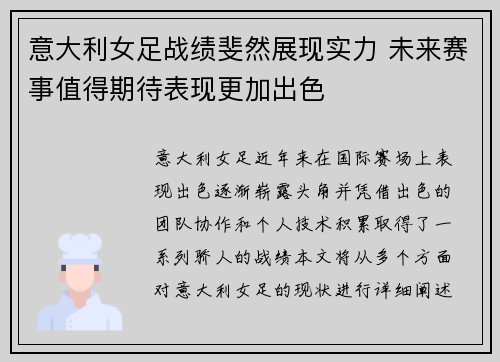 意大利女足战绩斐然展现实力 未来赛事值得期待表现更加出色

意大利女足近年来在国际赛场上表现出色逐渐崭露头角并凭借出色的团队协作和个人技术积累取得了一系列骄人的战绩本文将从多个方面对意大利女足的现状进行详细阐述